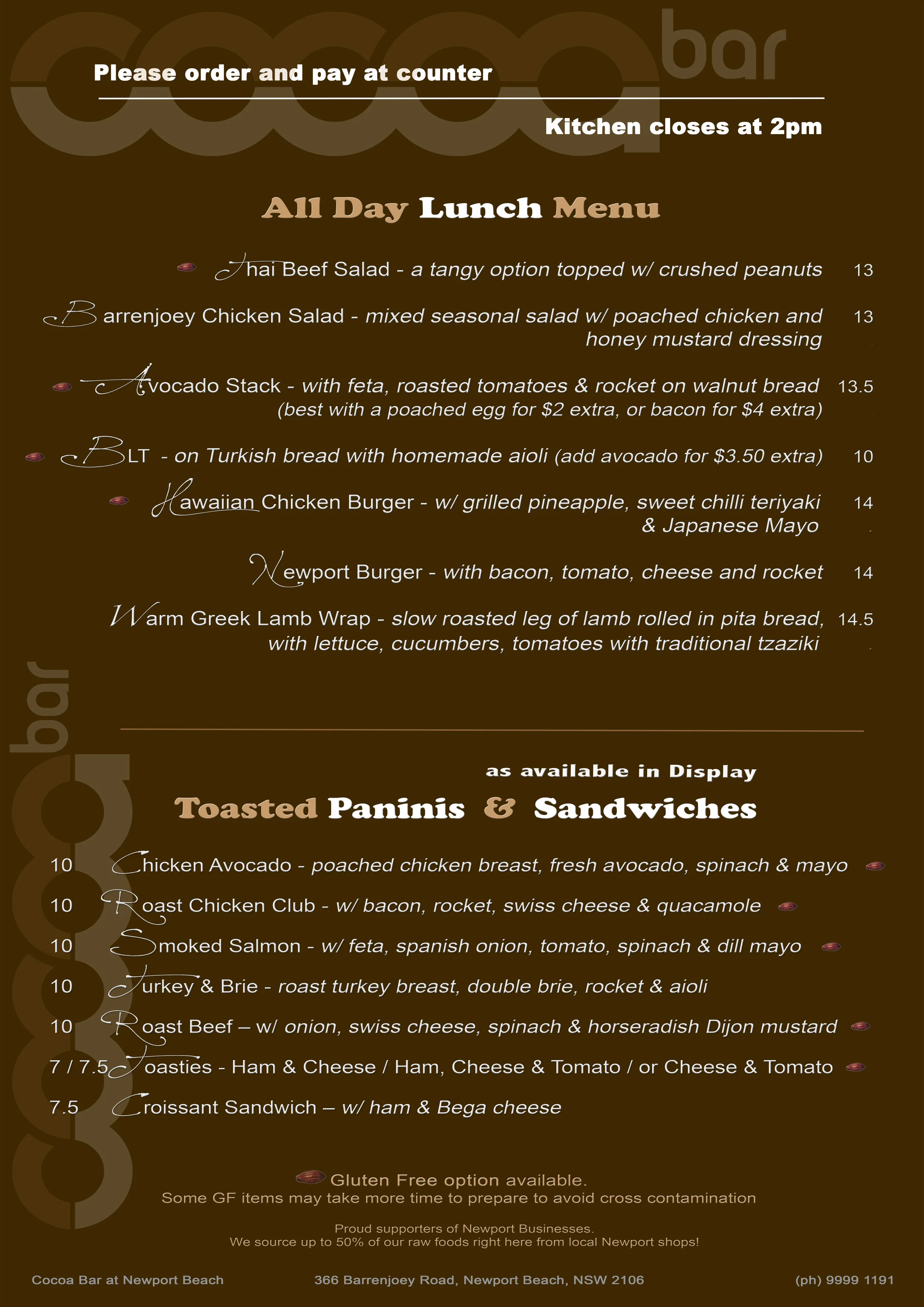 cocoa bar

Please order and pay at counter

Kitchen closes at 2pm

All Day Lunch Menu

Thai Beef Salad - a tangy option topped w/ crushed peanuts 13

Barrenjoey Chicken Salad - mixed seasonal salad w/ poached chicken and honey mustard dressing 13

Avocado Stack - with feta, roasted tomatoes & rocket on walnut bread (best with a poached egg for $2 extra, or bacon for $4 extra) 13.5

BLT - on Turkish bread with homemade aioli (add avocado for $3.50 extra) 10

Hawaiian Chicken Burger - w/ grilled pineapple, sweet chilli teriyaki & Japanese Mayo 14

Newport Burger - with bacon, tomato, cheese and rocket 14

Warm Greek Lamb Wrap - slow roasted leg of lamb rolled in pita bread, with lettuce, cucumbers, tomatoes with traditional tzaziki 14.5

cocoa bar

as available in Display

Toasted Paninis & Sandwiches

10 Chicken Avocado - poached chicken breast, fresh avocado, spinach & mayo

10 Roast Chicken Club - w/ bacon, rocket, swiss cheese & quacamole

10 Smoked Salmon - w/ feta, spanish onion, tomato, spinach & dill mayo

10 Turkey & Brie - roast turkey breast, double brie, rocket & aioli

10 Roast Beef – w/ onion, swiss cheese, spinach & horseradish Dijon mustard

7 / 7.5 Toasties - Ham & Cheese / Ham, Cheese & Tomato / or Cheese & Tomato

7.5 Croissant Sandwich – w/ ham & Bega cheese

Gluten Free option available.
Some GF items may take more time to prepare to avoid cross contamination

Proud supporters of Newport Businesses.
We source up to 50% of our raw foods right here from local Newport shops!

Cocoa Bar at Newport Beach 366 Barrenjoey Road, Newport Beach, NSW 2106 (ph) 9999 1191